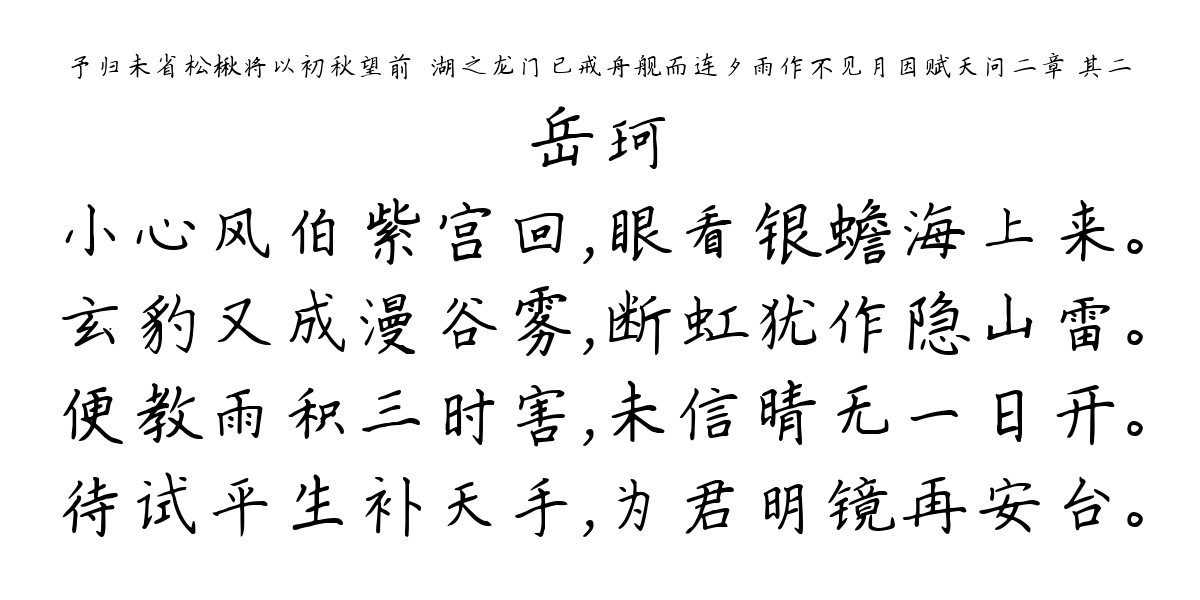 予归未省松楸将以初秋望前 湖之龙门已戒舟舰而连夕雨作不见月因赋天问二章 其二

岳珂

小心风伯紫宫回,眼看银蟾海上来。
玄豹又成漫谷雾,断虹犹作隐山雷。
便教雨积三时害,未信晴无一日开。
待试平生补天手,为君明镜再安台。